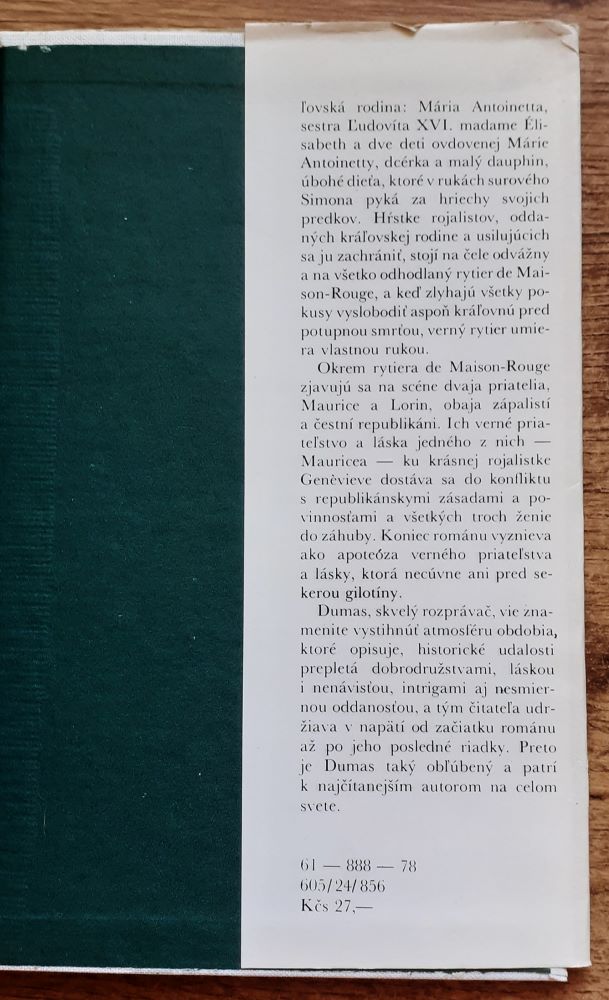 ľovská rodina: Mária Antoinetta, sestra Ľudovíta XVI. madame Élisabeth a dve deti ovdovenej Márie Antoinetty, dcérka a malý dauphin, úbohé dieťa, ktoré v rukách surového Simona pyká za hriechy svojich predkov. Hŕstke rojalistov, oddaných kráľovskej rodine a usilujúcich sa ju zachrániť, stojí na čele odvážny a na všetko odhodlaný rytier de Maison-Rouge, a keď zlyhajú všetky pokusy vyslobodiť aspoň kráľovnú pred potupnou smrťou, verný rytier umiera vlastnou rukou.

Okrem rytiera de Maison-Rouge zjavujú sa na scéne dvaja priatelia, Maurice a Lorin, obaja zápalistí a čestní republikáni. Ich verné priateľstvo a láska jedného z nich — Mauricea — ku krásnej rojalistke Genèvieve dostáva sa do konfliktu s republikánskymi zásadami a povinnosťami a všetkých troch ženie do záhuby. Koniec románu vyznieva ako apoteóza verného priateľstva a lásky, ktorá necúvne ani pred sekerou gilotíny.

Dumas, skvelý rozprávač, vie znamenite vystihnúť atmosféru obdobia, ktoré opisuje, historické udalosti prepletá dobrodružstvami, láskou i nenávisťou, intrigami aj nesmiernou oddanosťou, a tým čitateľa udržiava v napätí od začiatku románu až po jeho posledné riadky. Preto je Dumas taký obľúbený a patrí k najčítanejším autorom na celom svete.

61 — 888 — 78
605/24/856
Kčs 27,—